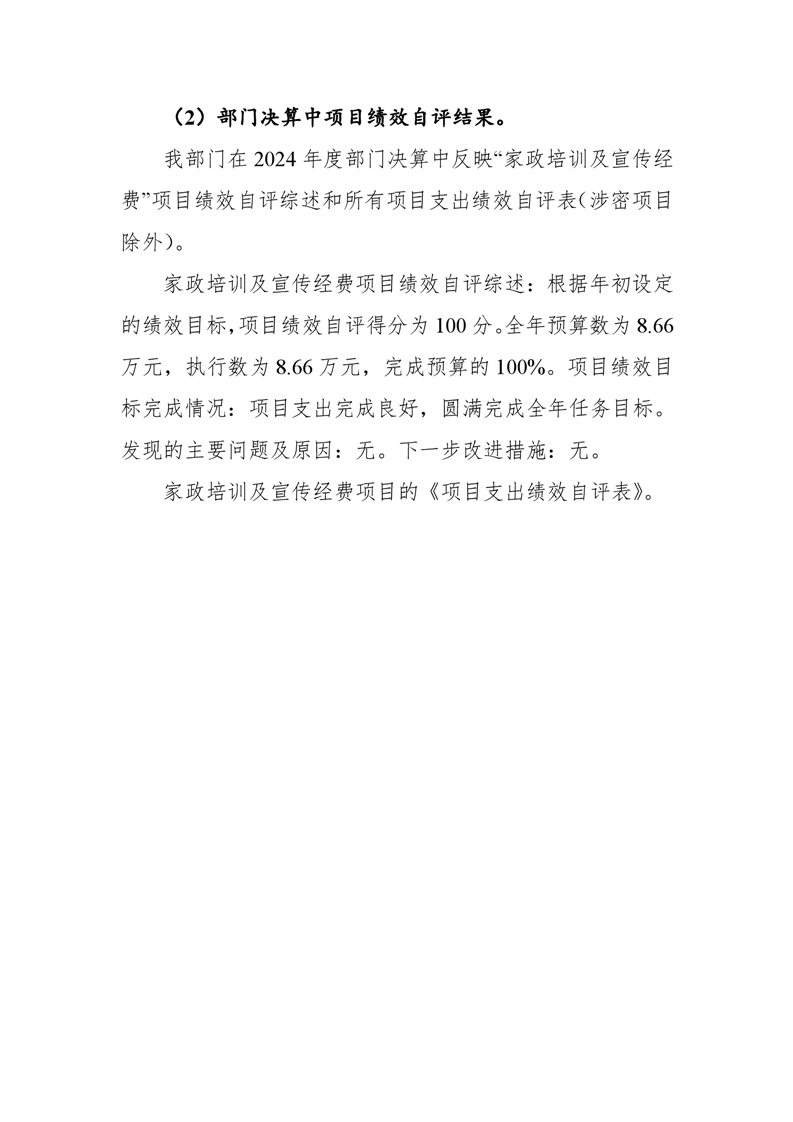 （2）部门决算中项目绩效自评结果。

我部门在 2024 年度部门决算中反映“家政培训及宣传经费”项目绩效自评综述和所有项目支出绩效自评表（涉密项目除外）。

家政培训及宣传经费项目绩效自评综述：根据年初设定的绩效目标，项目绩效自评得分为 100 分。全年预算数为 8.66 万元，执行数为 8.66 万元，完成预算的 100%。项目绩效目标完成情况：项目支出完成良好，圆满完成全年任务目标。发现的主要问题及原因：无。下一步改进措施：无。

家政培训及宣传经费项目的《项目支出绩效自评表》。